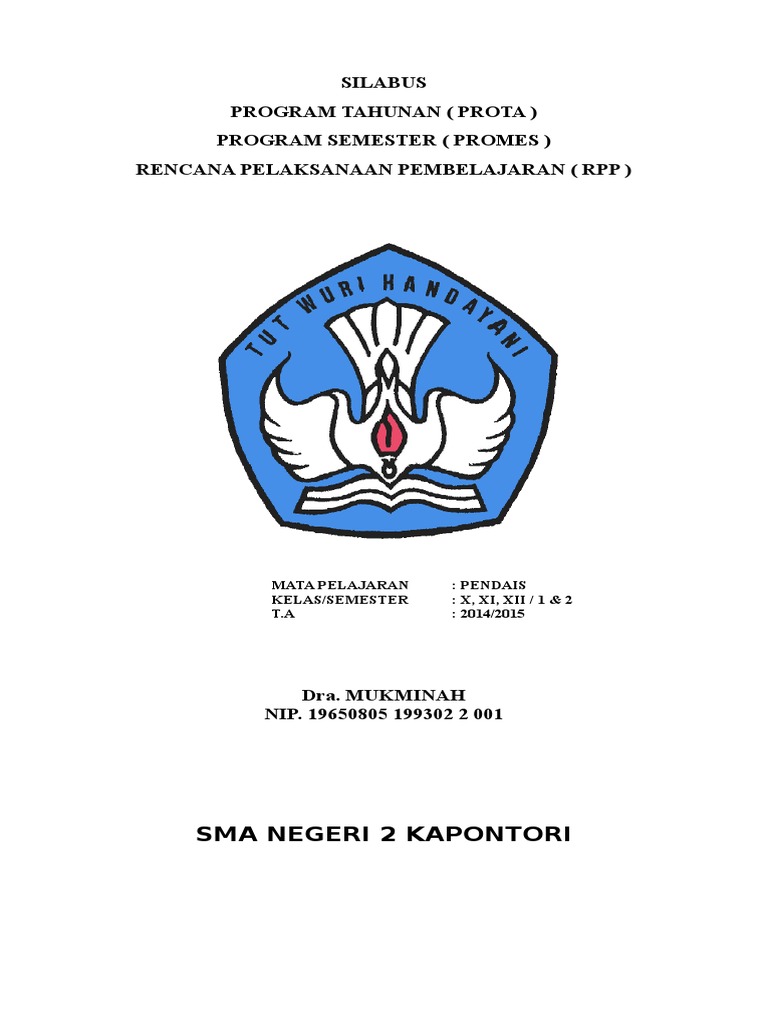 SILABUS
PROGRAM TAHUNAN ( PROTA )
PROGRAM SEMESTER ( PROMES )
RENCANA PELAKSANAAN PEMBELAJARAN ( RPP )

TUT WURI HANDAYANI

MATA PELAJARAN : PENDAIS
KELAS/SEMESTER : X, XI, XII / 1 & 2
T.A : 2014/2015

Dra. MUKMINAH
NIP. 19650805 199302 2 001

SMA NEGERI 2 KAPONTORI